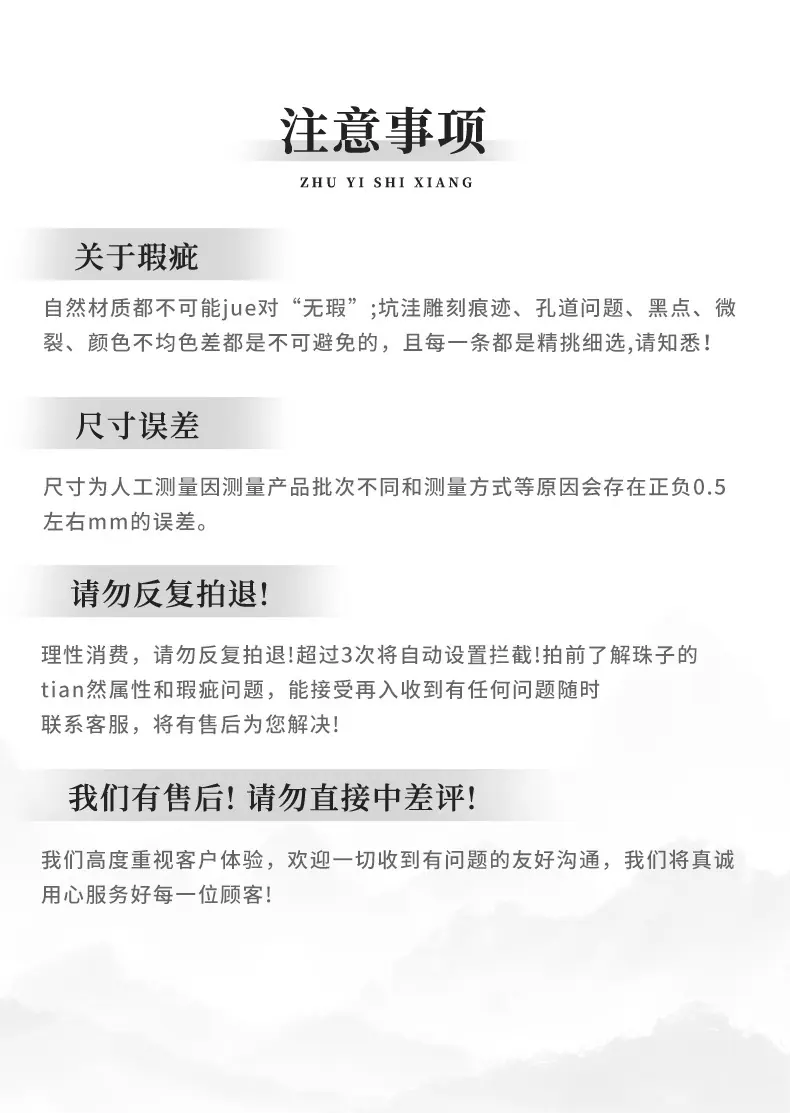 注意事项

ZHU YI SHI XIANG

关于瑕疵

自然材质都不可能jue对“无瑕”;坑洼雕刻痕迹、孔道问题、黑点、微裂、颜色不均色差都是不可避免的，且每一条都是精挑细选,请知悉!

尺寸误差

尺寸为人工测量因测量产品批次不同和测量方式等原因会存在正负0.5左右mm的误差。

请勿反复拍退!

理性消费，请勿反复拍退!超过3次将自动设置拦截!拍前了解珠子的tian然属性和瑕疵问题，能接受再入收到有任何问题随时联系客服，将有售后为您解决!

我们有售后! 请勿直接中差评!

我们高度重视客户体验，欢迎一切收到有问题的友好沟通，我们将真诚用心服务好每一位顾客!